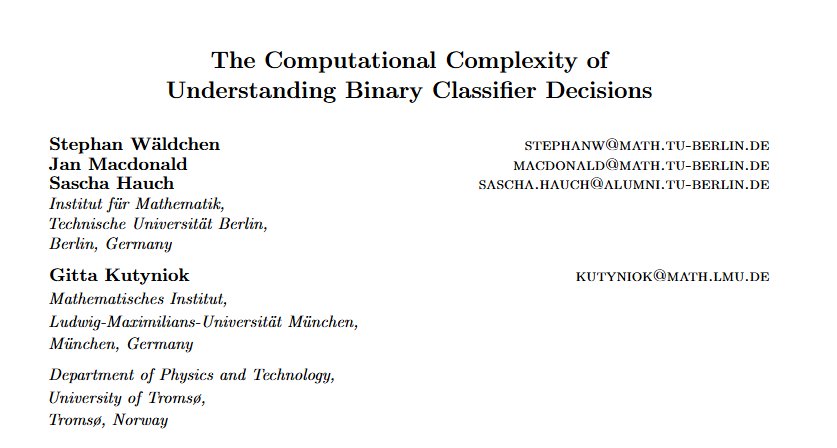 The Computational Complexity of Understanding Binary Classifier Decisions

Stephan Wäldchen STEPHANW@MATH.TU-BERLIN.DE
Jan Macdonald MACDONALD@MATH.TU-BERLIN.DE
Sascha Hauch SASCHA.HAUCH@ALUMNI.TU-BERLIN.DE
Institut für Mathematik,
Technische Universität Berlin,
Berlin, Germany

Gitta Kutyniok KUTYNIOK@MATH.LMU.DE
Mathematisches Institut,
Ludwig-Maximilians-Universität München,
München, Germany

Department of Physics and Technology,
University of Tromsø,
Tromsø, Norway